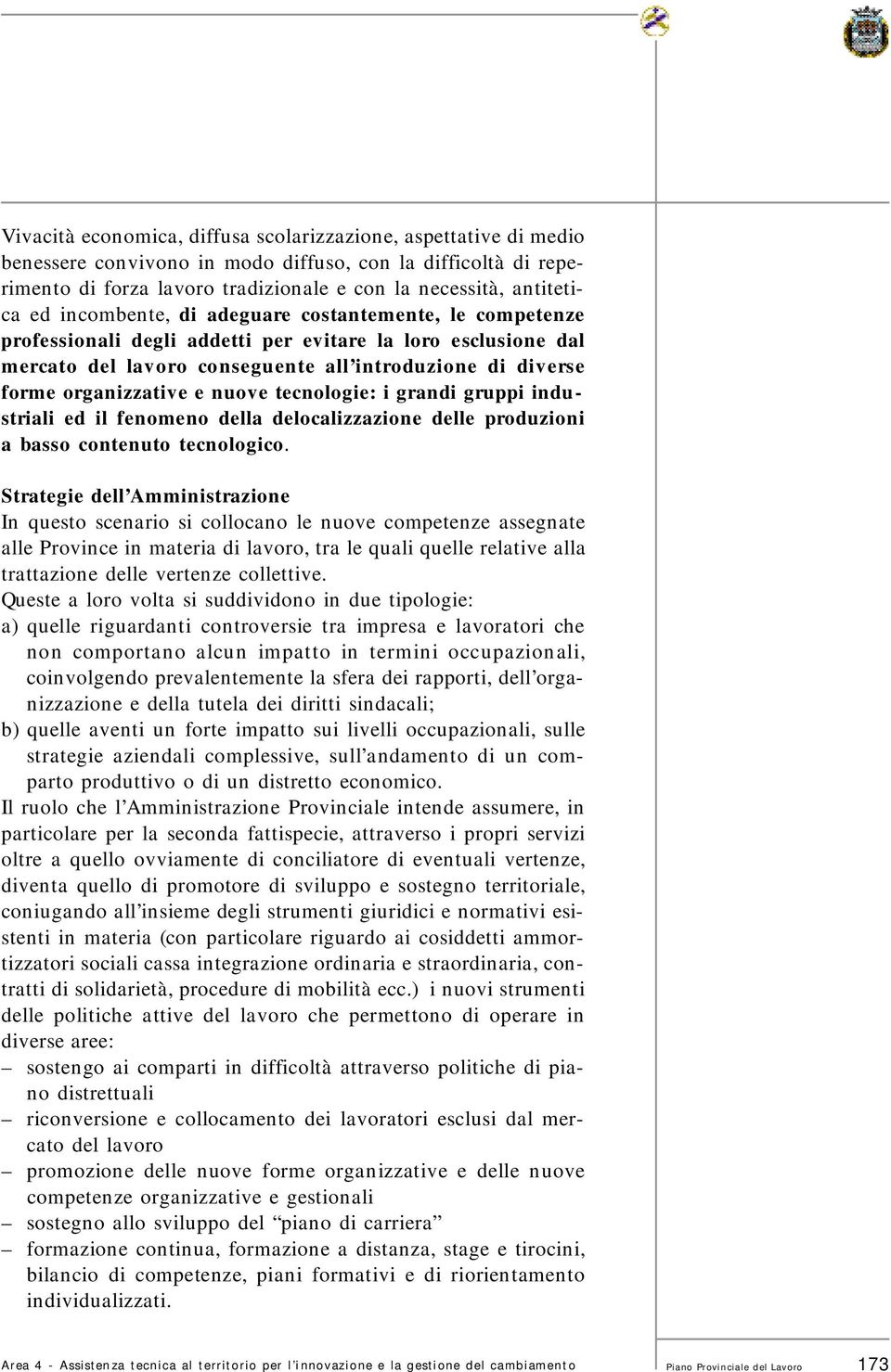 Vivacità economica, diffusa scolarizzazione, aspettative di medio benessere convivono in modo diffuso, con la difficoltà di reperimento di forza lavoro tradizionale e con la necessità, antitetica ed incombente, di adeguare costantemente, le competenze professionali degli addetti per evitare la loro esclusione dal mercato del lavoro conseguente all'introduzione di diverse forme organizzative e nuove tecnologie: i grandi gruppi industriali ed il fenomeno della delocalizzazione delle produzioni a basso contenuto tecnologico.

Strategie dell'Amministrazione
In questo scenario si collocano le nuove competenze assegnate alle Province in materia di lavoro, tra le quali quelle relative alla trattazione delle vertenze collettive.
Queste a loro volta si suddividono in due tipologie:
a) quelle riguardanti controversie tra impresa e lavoratori che non comportano alcun impatto in termini occupazionali, coinvolgendo prevalentemente la sfera dei rapporti, dell'organizzazione e della tutela dei diritti sindacali;
b) quelle aventi un forte impatto sui livelli occupazionali, sulle strategie aziendali complessive, sull'andamento di un comparto produttivo o di un distretto economico.
Il ruolo che l'Amministrazione Provinciale intende assumere, in particolare per la seconda fattispecie, attraverso i propri servizi oltre a quello ovviamente di conciliatore di eventuali vertenze, diventa quello di promotore di sviluppo e sostegno territoriale, coniugando all'insieme degli strumenti giuridici e normativi esistenti in materia (con particolare riguardo ai cosiddetti ammortizzatori sociali cassa integrazione ordinaria e straordinaria, contratti di solidarietà, procedure di mobilità ecc.) i nuovi strumenti delle politiche attive del lavoro che permettono di operare in diverse aree:
– sostengo ai comparti in difficoltà attraverso politiche di piano distrettuali
– riconversione e collocamento dei lavoratori esclusi dal mercato del lavoro
– promozione delle nuove forme organizzative e delle nuove competenze organizzative e gestionali
– sostegno allo sviluppo del "piano di carriera"
– formazione continua, formazione a distanza, stage e tirocini, bilancio di competenze, piani formativi e di riorientamento individualizzati.

Area 4 - Assistenza tecnica al territorio per l'innovazione e la gestione del cambiamento Piano Provinciale del Lavoro 173